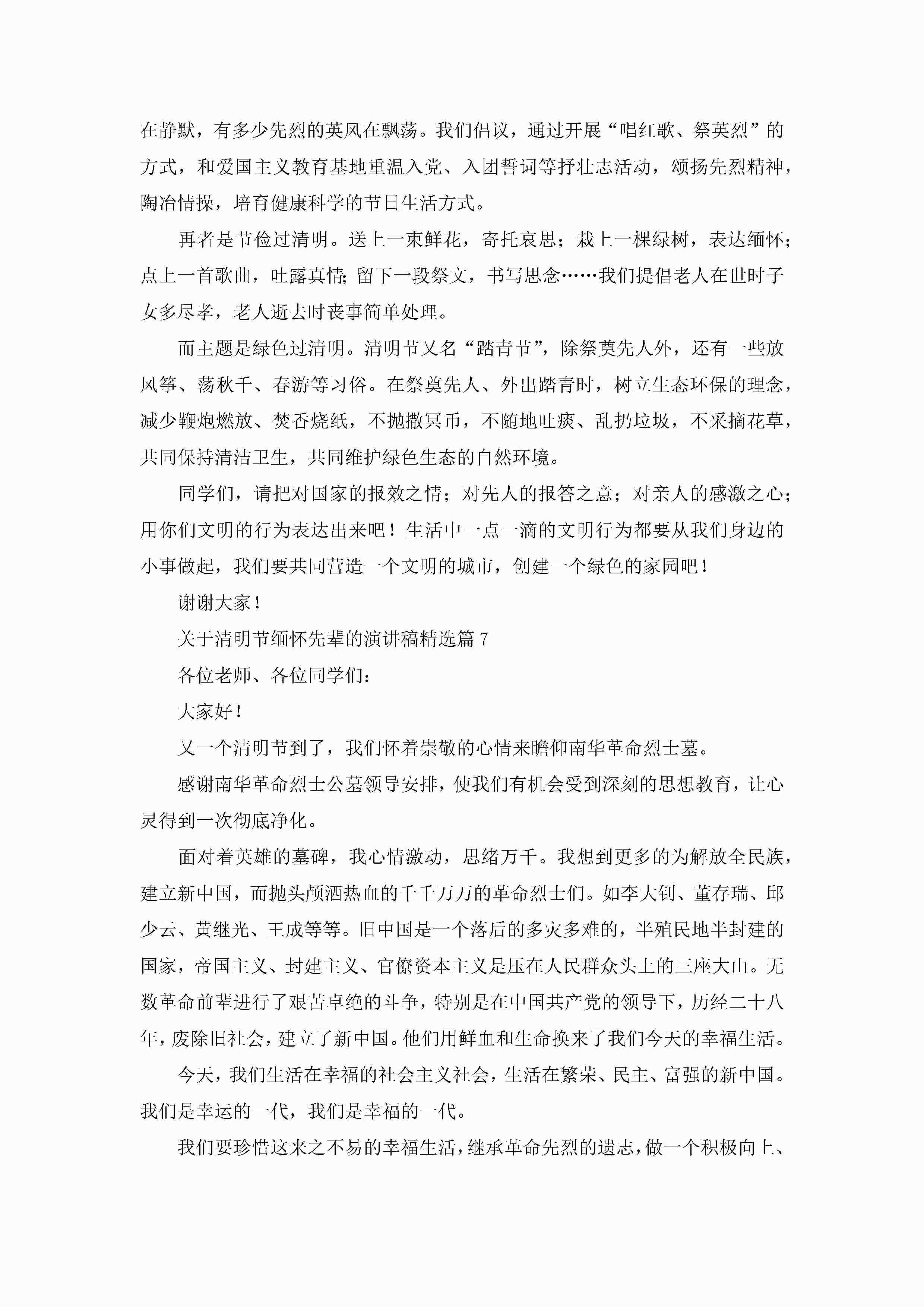 在静默，有多少先烈的英风在飘荡。我们倡议，通过开展“唱红歌、祭英烈”的方式，和爱国主义教育基地重温入党、入团誓词等抒壮志活动，颂扬先烈精神，陶冶情操，培育健康科学的节日生活方式。

再者是节俭过清明。送上一束鲜花，寄托哀思；栽上一棵绿树，表达缅怀；点上一首歌曲，吐露真情；留下一段祭文，书写思念……我们提倡老人在世时子女多尽孝，老人逝去时丧事简单处理。

而主题是绿色过清明。清明节又名“踏青节”，除祭奠先人外，还有一些放风筝、荡秋千、春游等习俗。在祭奠先人、外出踏青时，树立生态环保的理念，减少鞭炮燃放、焚香烧纸，不抛撒冥币，不随地吐痰、乱扔垃圾，不采摘花草，共同保持清洁卫生，共同维护绿色生态的自然环境。

同学们，请把对国家的报效之情；对先人的报答之意；对亲人的感激之心；用你们文明的行为表达出来吧！生活中一点一滴的文明行为都要从我们身边的小事做起，我们要共同营造一个文明的城市，创建一个绿色的家园吧！

谢谢大家！

关于清明节缅怀先辈的演讲稿精选篇 7

各位老师、各位同学们：

大家好！

又一个清明节到了，我们怀着崇敬的心情来瞻仰南华革命烈士墓。

感谢南华革命烈士公墓领导安排，使我们有机会受到深刻的思想教育，让心灵得到一次彻底净化。

面对着英雄的墓碑，我心情激动，思绪万千。我想到更多的为解放全民族，建立新中国，而抛头颅洒热血的千千万万的革命烈士们。如李大钊、董存瑞、邱少云、黄继光、王成等等。旧中国是一个落后的多灾多难的，半殖民地半封建的国家，帝国主义、封建主义、官僚资本主义是压在人民群众头上的三座大山。无数革命前辈进行了艰苦卓绝的斗争，特别是在中国共产党的领导下，历经二十八年，废除旧社会，建立了新中国。他们用鲜血和生命换来了我们今天的幸福生活。

今天，我们生活在幸福的社会主义社会，生活在繁荣、民主、富强的新中国。我们是幸运的一代，我们是幸福的一代。

我们要珍惜这来之不易的幸福生活，继承革命先烈的遗志，做一个积极向上、